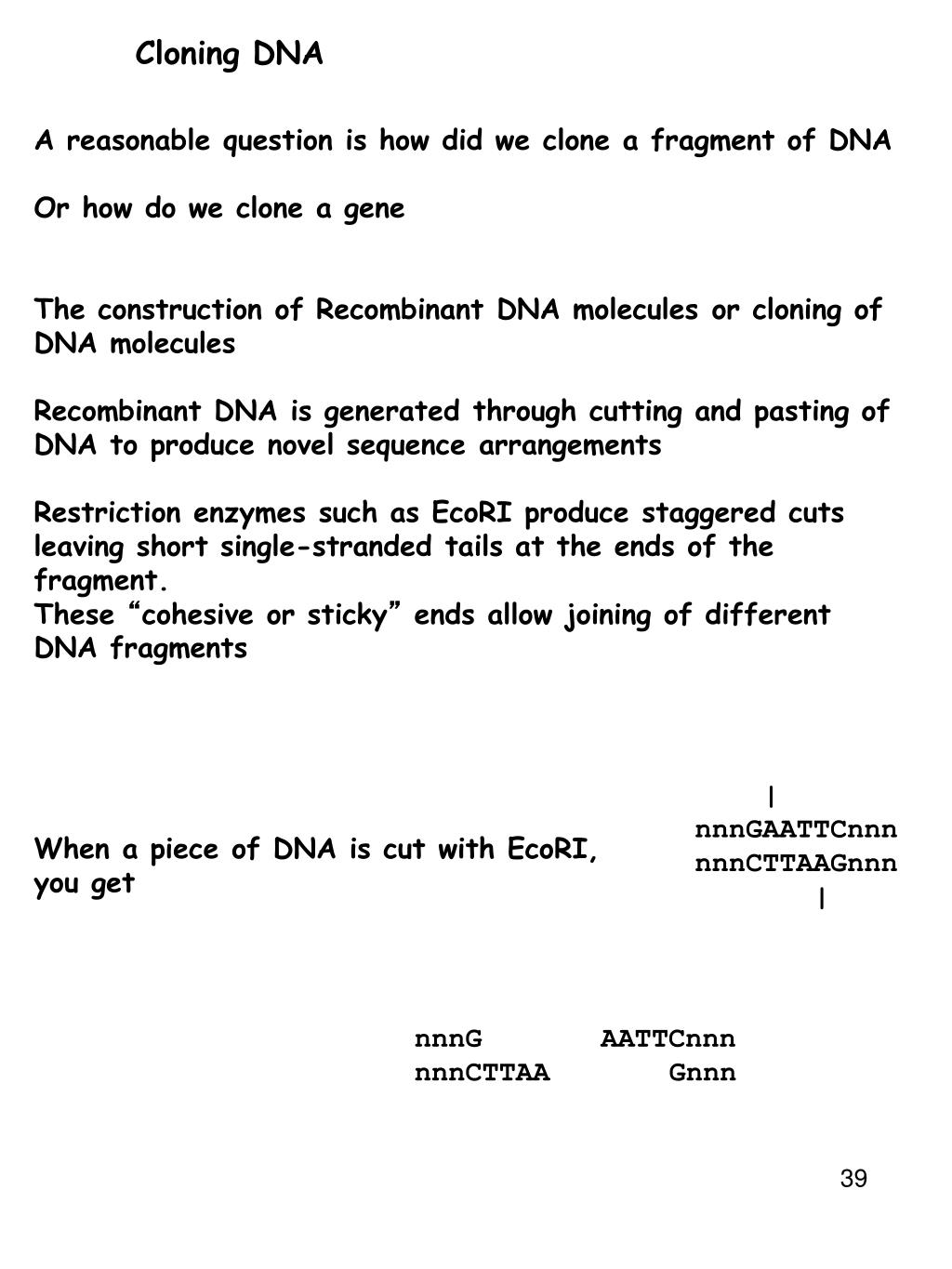 Cloning DNA

A reasonable question is how did we clone a fragment of DNA

Or how do we clone a gene

The construction of Recombinant DNA molecules or cloning of DNA molecules

Recombinant DNA is generated through cutting and pasting of DNA to produce novel sequence arrangements

Restriction enzymes such as EcoRI produce staggered cuts leaving short single-stranded tails at the ends of the fragment.
These “cohesive or sticky” ends allow joining of different DNA fragments

When a piece of DNA is cut with EcoRI, you get

|
nnnGAATTCnnn
nnnCTTAAGnnn
|

nnnG AATTCnnn
nnnCTTAA Gnnn

39